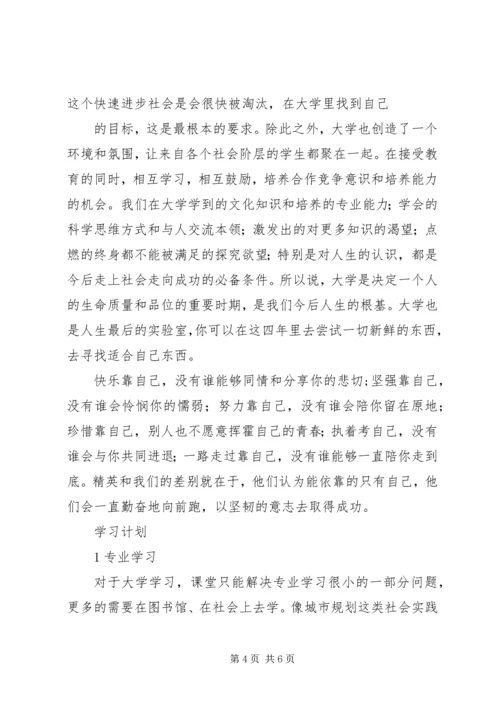 这个快速进步社会是会很快被淘汰，在大学里找到自己

的目标，这是最根本的要求。除此之外，大学也创造了一个环境和氛围，让来自各个社会阶层的学生都聚在一起。在接受教育的同时，相互学习，相互鼓励，培养合作竞争意识和培养能力的机会。我们在大学学到的文化知识和培养的专业能力；学会的科学思维方式和与人交流本领；激发出的对更多知识的渴望；点燃的终身都不能被满足的探究欲望；特别是对人生的认识，都是今后走上社会走向成功的必备条件。所以说，大学是决定一个人的生命质量和品位的重要时期，是我们今后人生的根基。大学也是人生最后的实验室，你可以在这四年里去尝试一切新鲜的东西，去寻找适合自己东西。

快乐靠自己，没有谁能够同情和分享你的悲切；坚强靠自己，没有谁会怜悯你的懦弱；努力靠自己，没有谁会陪你留在原地；珍惜靠自己，别人也不愿意挥霍自己的青春；执着考自己，没有谁会与你共同进退；一路走过靠自己，没有谁能够一直陪你走到底。精英和我们的差别就在于，他们认为能依靠的只有自己，他们会一直勤奋地向前跑，以坚韧的意志去取得成功。

学习计划

1 专业学习

对于大学学习，课堂只能解决专业学习很小的一部分问题，更多的需要在图书馆、在社会上去学。像城市规划这类社会实践

第 4 页 共 6 页